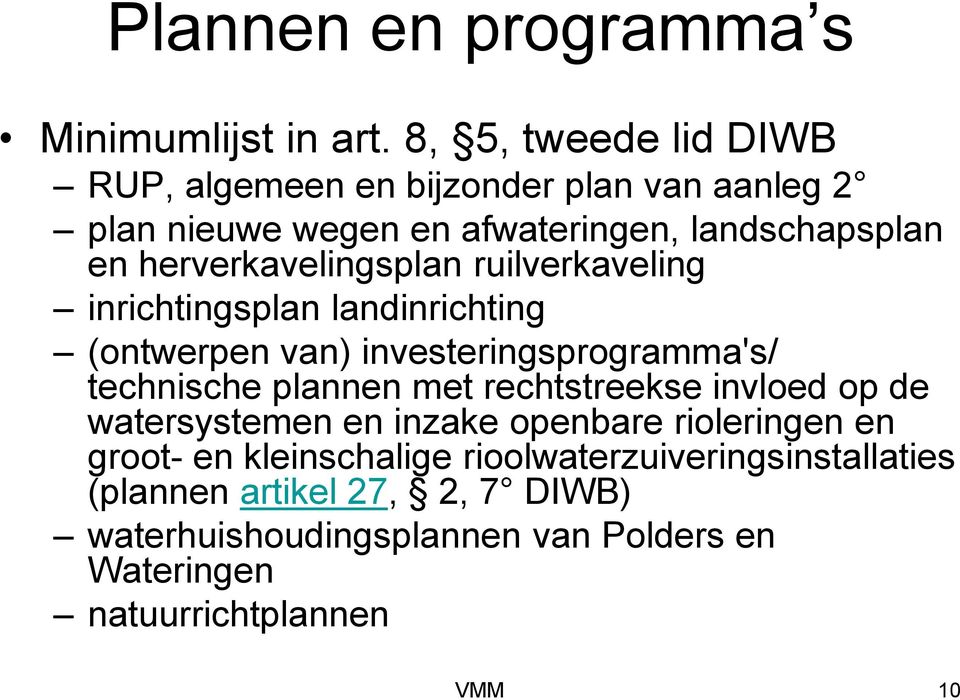 Plannen en programma’s

• Minimumlijst in art. 8, §5, tweede lid DIWB
– RUP, algemeen en bijzonder plan van aanleg 2°
– plan nieuwe wegen en afwateringen, landschapsplan en herverkavelingsplan ruilverkaveling
– inrichtingsplan landinrichting
– (ontwerpen van) investeringsprogramma's/ technische plannen met rechtstreekse invloed op de watersystemen en inzake openbare rioleringen en groot- en kleinschalige rioolwaterzuiveringsinstallaties (plannen artikel 27, § 2, 7° DIWB)
– waterhuishoudingsplannen van Polders en Wateringen
– natuurrichtplannen

VMM

10